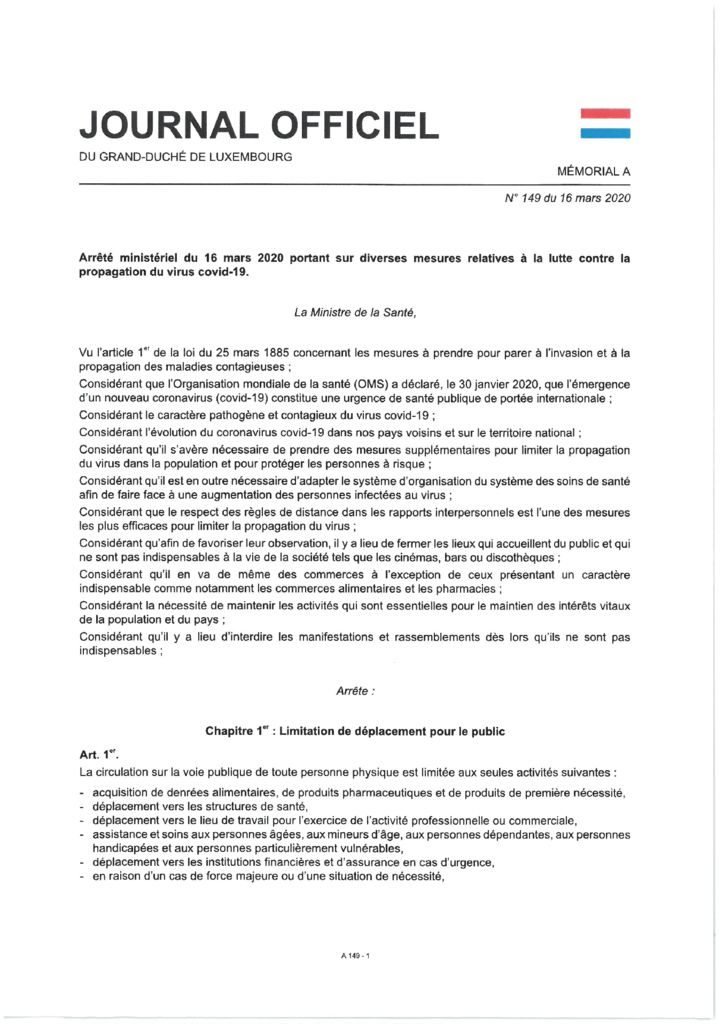 JOURNAL OFFICIEL

DU GRAND-DUCHÉ DE LUXEMBOURG

MÉMORIAL A

N° 149 du 16 mars 2020

Arrêté ministériel du 16 mars 2020 portant sur diverses mesures relatives à la lutte contre la propagation du virus covid-19.

La Ministre de la Santé,

Vu l'article 1$^{er}$ de la loi du 25 mars 1885 concernant les mesures à prendre pour parer à l'invasion et à la propagation des maladies contagieuses ;

Considérant que l'Organisation mondiale de la santé (OMS) a déclaré, le 30 janvier 2020, que l'émergence d'un nouveau coronavirus (covid-19) constitue une urgence de santé publique de portée internationale ;

Considérant le caractère pathogène et contagieux du virus covid-19 ;

Considérant l'évolution du coronavirus covid-19 dans nos pays voisins et sur le territoire national ;

Considérant qu'il s'avère nécessaire de prendre des mesures supplémentaires pour limiter la propagation du virus dans la population et pour protéger les personnes à risque ;

Considérant qu'il est en outre nécessaire d'adapter le système d'organisation du système des soins de santé afin de faire face à une augmentation des personnes infectées au virus ;

Considérant que le respect des règles de distance dans les rapports interpersonnels est l'une des mesures les plus efficaces pour limiter la propagation du virus ;

Considérant qu'afin de favoriser leur observation, il y a lieu de fermer les lieux qui accueillent du public et qui ne sont pas indispensables à la vie de la société tels que les cinémas, bars ou discothèques ;

Considérant qu'il en va de même des commerces à l'exception de ceux présentant un caractère indispensable comme notamment les commerces alimentaires et les pharmacies ;

Considérant la nécessité de maintenir les activités qui sont essentielles pour le maintien des intérêts vitaux de la population et du pays ;

Considérant qu'il y a lieu d'interdire les manifestations et rassemblements dès lors qu'ils ne sont pas indispensables ;

Arrête :

Chapitre 1$^{er}$ : Limitation de déplacement pour le public

Art. 1$^{er}$.

La circulation sur la voie publique de toute personne physique est limitée aux seules activités suivantes :

- acquisition de denrées alimentaires, de produits pharmaceutiques et de produits de première nécessité,
- déplacement vers les structures de santé,
- déplacement vers le lieu de travail pour l'exercice de l'activité professionnelle ou commerciale,
- assistance et soins aux personnes âgées, aux mineurs d'âge, aux personnes dépendantes, aux personnes handicapées et aux personnes particulièrement vulnérables,
- déplacement vers les institutions financières et d'assurance en cas d'urgence,
- en raison d'un cas de force majeure ou d'une situation de nécessité,

A 149 - 1